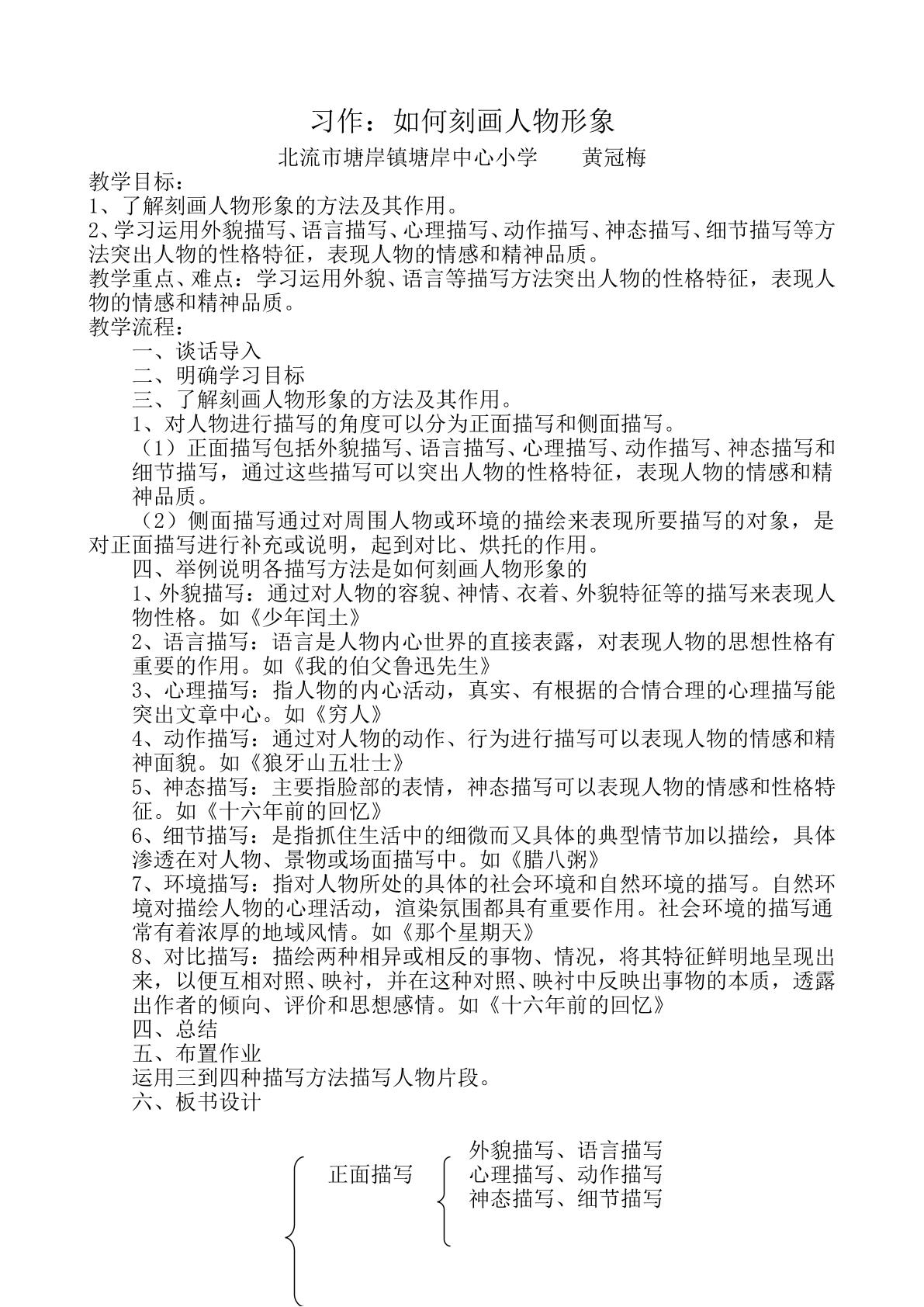 习作：如何刻画人物形象

北流市塘岸镇塘岸中心小学　黄冠梅

教学目标：

1、了解刻画人物形象的方法及其作用。

2、学习运用外貌描写、语言描写、心理描写、动作描写、神态描写、细节描写等方法突出人物的性格特征，表现人物的情感和精神品质。

教学重点、难点：学习运用外貌、语言等描写方法突出人物的性格特征，表现人物的情感和精神品质。

教学流程：

一、谈话导入

二、明确学习目标

三、了解刻画人物形象的方法及其作用。

1、对人物进行描写的角度可以分为正面描写和侧面描写。

（1）正面描写包括外貌描写、语言描写、心理描写、动作描写、神态描写和细节描写，通过这些描写可以突出人物的性格特征，表现人物的情感和精神品质。

（2）侧面描写通过对周围人物或环境的描绘来表现所要描写的对象，是对正面描写进行补充或说明，起到对比、烘托的作用。

四、举例说明各描写方法是如何刻画人物形象的

1、外貌描写：通过对人物的容貌、神情、衣着、外貌特征等的描写来表现人物性格。如《少年闰土》

2、语言描写：语言是人物内心世界的直接表露，对表现人物的思想性格有重要的作用。如《我的伯父鲁迅先生》

3、心理描写：指人物的内心活动，真实、有根据的合情合理的心理描写能突出文章中心。如《穷人》

4、动作描写：通过对人物的动作、行为进行描写可以表现人物的情感和精神面貌。如《狼牙山五壮士》

5、神态描写：主要指脸部的表情，神态描写可以表现人物的情感和性格特征。如《十六年前的回忆》

6、细节描写：是指抓住生活中的细微而又具体的典型情节加以描绘，具体渗透在对人物、景物或场面描写中。如《腊八粥》

7、环境描写：指对人物所处的具体的社会环境和自然环境的描写。自然环境对描绘人物的心理活动，渲染氛围都具有重要作用。社会环境的描写通常有着浓厚的地域风情。如《那个星期天》

8、对比描写：描绘两种相异或相反的事物、情况，将其特征鲜明地呈现出来，以便互相对照、映衬，并在这种对照、映衬中反映出事物的本质，透露出作者的倾向、评价和思想感情。如《十六年前的回忆》

四、总结

五、布置作业

运用三到四种描写方法描写人物片段。

六、板书设计

正面描写

外貌描写、语言描写
心理描写、动作描写
神态描写、细节描写